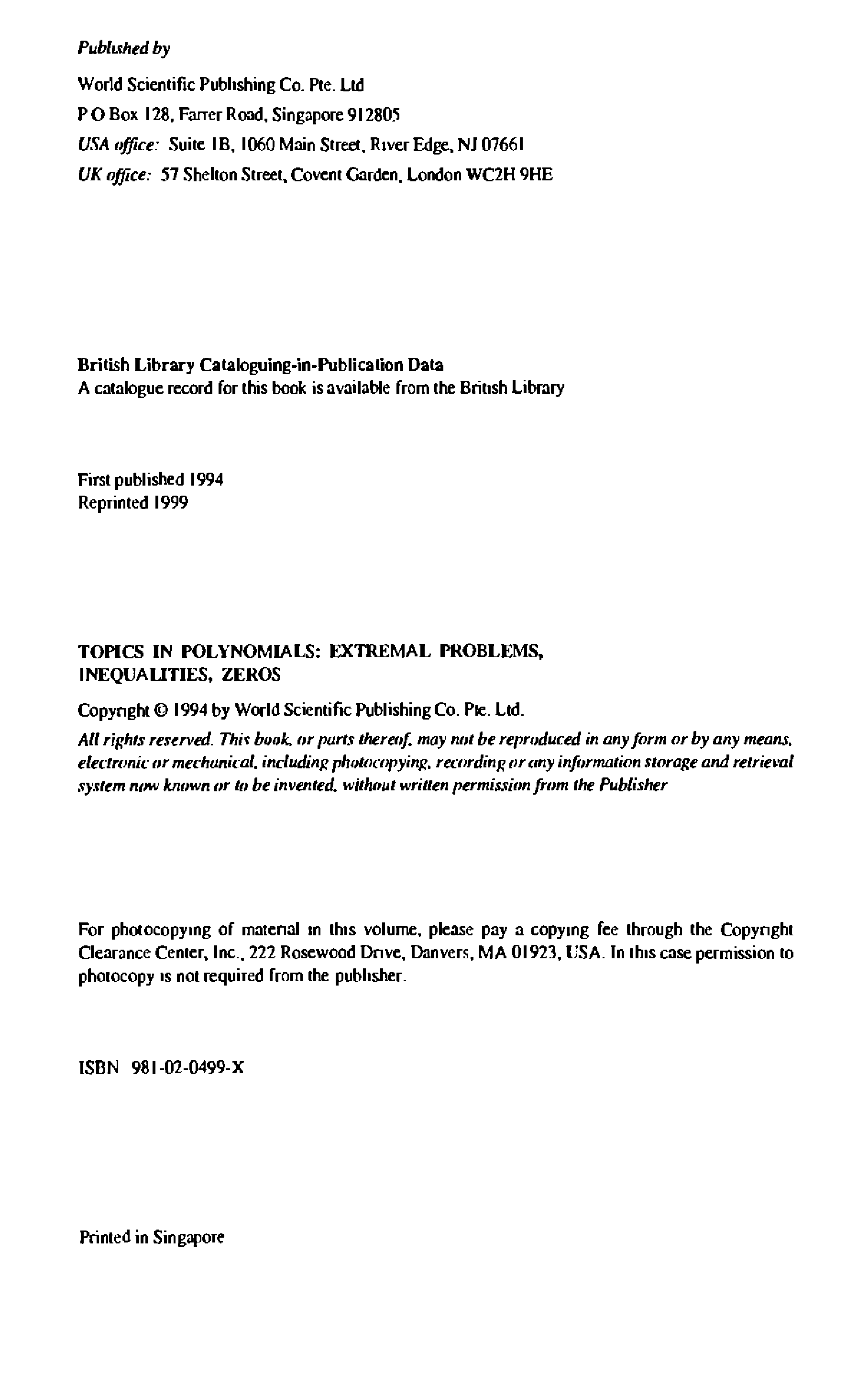 Published by

World Scientific Publishing Co. Pte. Ltd

P O Box 128, Farrer Road, Singapore 912805

USA office: Suite 1B, 1060 Main Street, River Edge, NJ 07661

UK office: 57 Shelton Street, Covent Garden, London WC2H 9HE

British Library Cataloguing-in-Publication Data
A catalogue record for this book is available from the British Library

First published 1994
Reprinted 1999

TOPICS IN POLYNOMIALS: EXTREMAL PROBLEMS, INEQUALITIES, ZEROS

Copyright © 1994 by World Scientific Publishing Co. Pte. Ltd.

All rights reserved. This book, or parts thereof, may not be reproduced in any form or by any means, electronic or mechanical, including photocopying, recording or any information storage and retrieval system now known or to be invented, without written permission from the Publisher

For photocopying of material in this volume, please pay a copying fee through the Copyright Clearance Center, Inc., 222 Rosewood Drive, Danvers, MA 01923, USA. In this case permission to photocopy is not required from the publisher.

ISBN 981-02-0499-X

Printed in Singapore